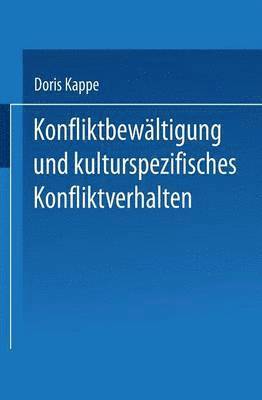 Doris Kappe

Konfliktbewältigung und kulturspezifisches Konfliktverhalten